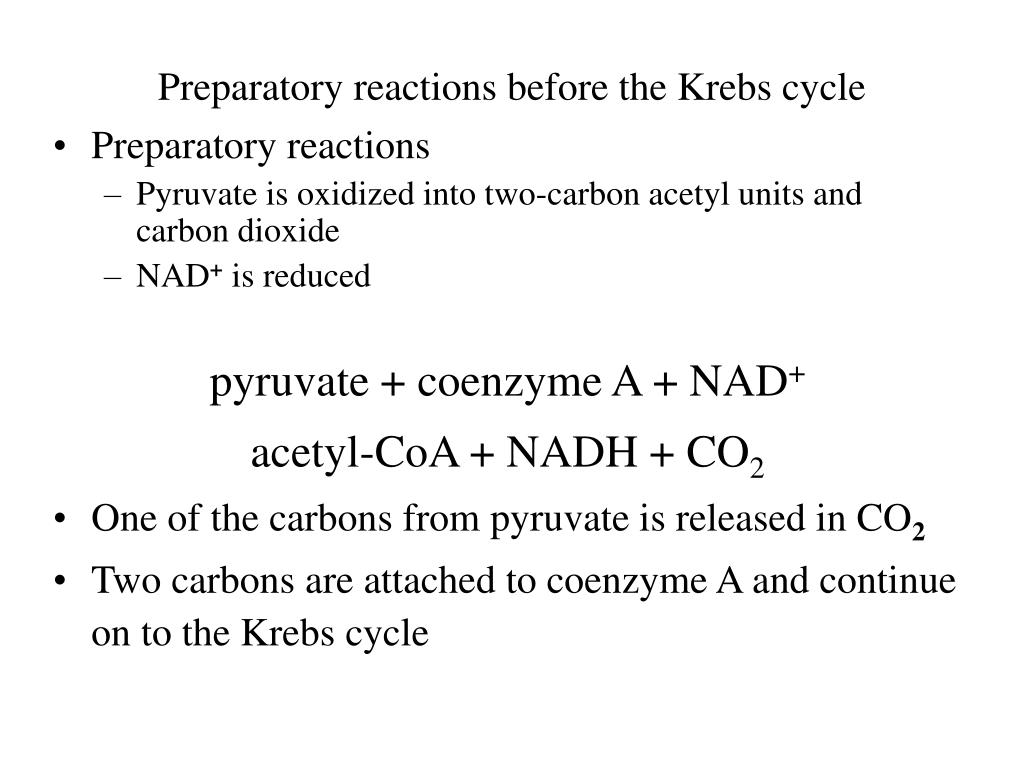 Preparatory reactions before the Krebs cycle

• Preparatory reactions
 – Pyruvate is oxidized into two-carbon acetyl units and carbon dioxide
 – $NAD^+$ is reduced

pyruvate + coenzyme A + $NAD^+$

acetyl-CoA + NADH + $CO_2$

• One of the carbons from pyruvate is released in $CO_2$

• Two carbons are attached to coenzyme A and continue on to the Krebs cycle